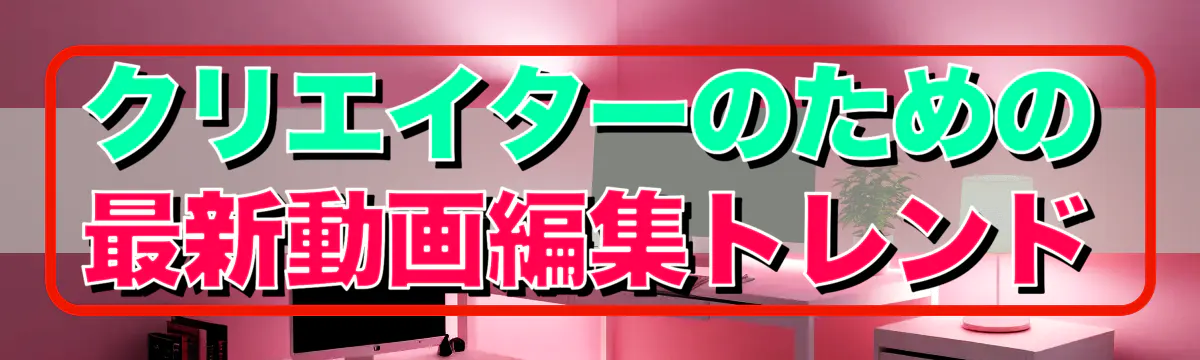 クリエイターのための
最新動画編集トレンド